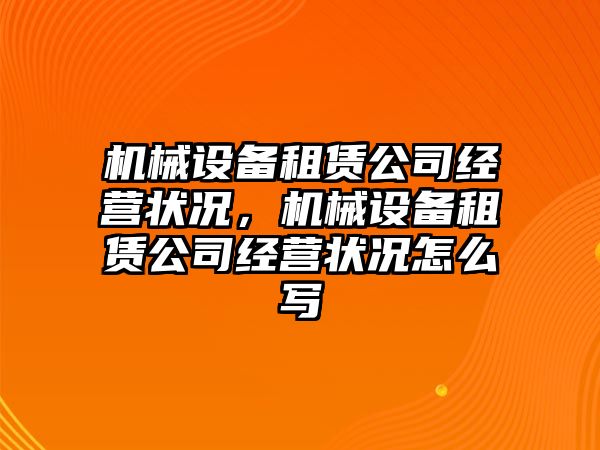 机械设备租赁公司经营状况，机械设备租赁公司经营状况怎么写